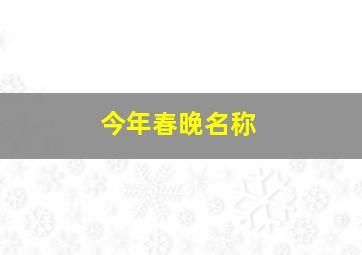 今年春晚名称